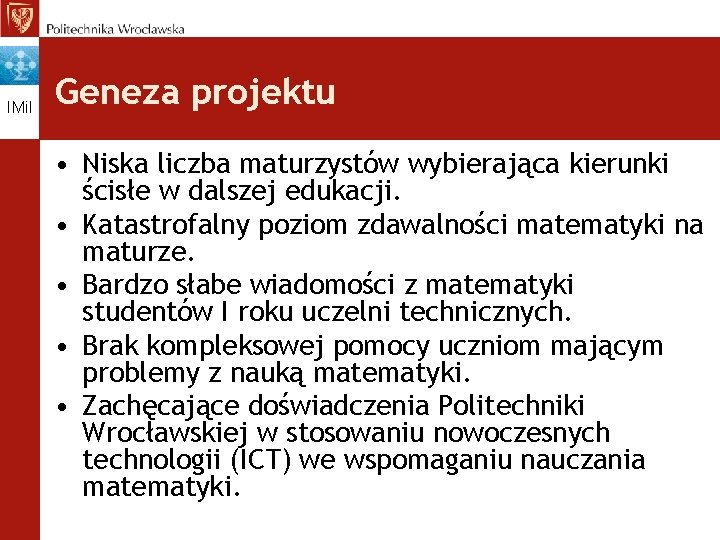 Politechnika Wrocławska

IMiI

Geneza projektu

• Niska liczba maturzystów wybierająca kierunki ścisłe w dalszej edukacji.
• Katastrofalny poziom zdawalności matematyki na maturze.
• Bardzo słabe wiadomości z matematyki studentów I roku uczelni technicznych.
• Brak kompleksowej pomocy uczniom mającym problemy z nauką matematyki.
• Zachęcające doświadczenia Politechniki Wrocławskiej w stosowaniu nowoczesnych technologii (ICT) we wspomaganiu nauczania matematyki.